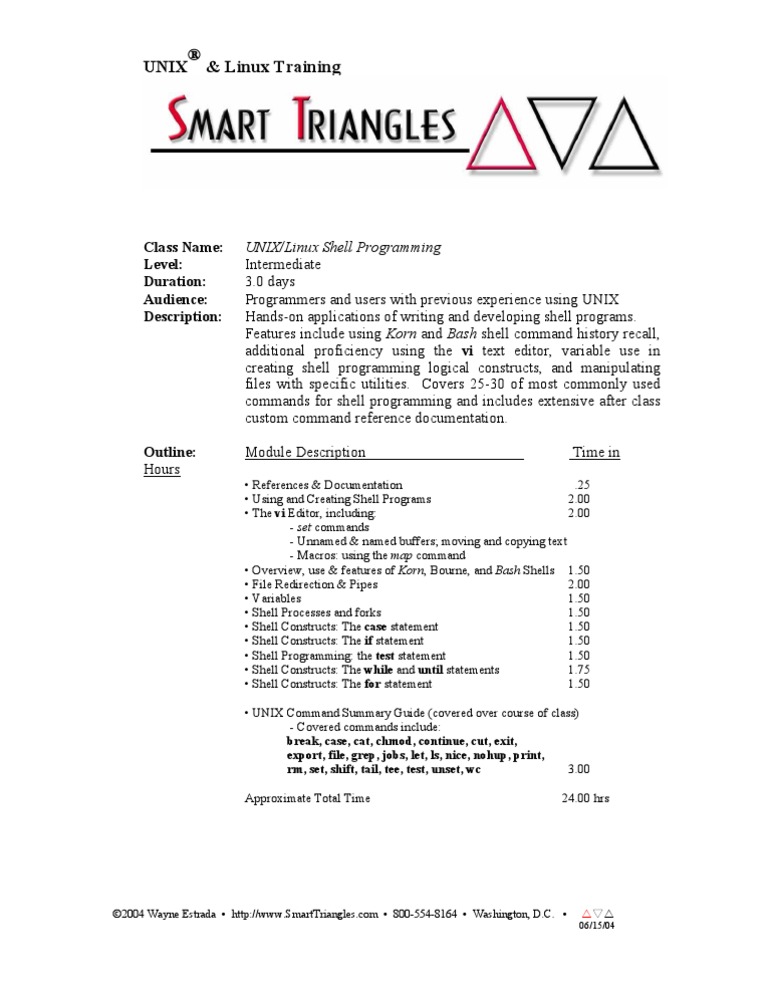 UNIX® & Linux Training

SMART TRIANGLES

Class Name: UNIX/Linux Shell Programming
Level: Intermediate
Duration: 3.0 days
Audience: Programmers and users with previous experience using UNIX
Description: Hands-on applications of writing and developing shell programs. Features include using Korn and Bash shell command history recall, additional proficiency using the vi text editor, variable use in creating shell programming logical constructs, and manipulating files with specific utilities. Covers 25-30 of most commonly used commands for shell programming and includes extensive after class custom command reference documentation.

Outline: Module Description Time in Hours

• References & Documentation .25
• Using and Creating Shell Programs 2.00
• The vi Editor, including: 2.00
- set commands
- Unnamed & named buffers; moving and copying text
- Macros: using the map command
• Overview, use & features of Korn, Bourne, and Bash Shells 1.50
• File Redirection & Pipes 2.00
• Variables 1.50
• Shell Processes and forks 1.50
• Shell Constructs: The case statement 1.50
• Shell Constructs: The if statement 1.50
• Shell Programming: the test statement 1.50
• Shell Constructs: The while and until statements 1.75
• Shell Constructs: The for statement 1.50

• UNIX Command Summary Guide (covered over course of class)
- Covered commands include:
break, case, cat, chmod, continue, cut, exit, export, file, grep, jobs, let, ls, nice, nohup, print, rm, set, shift, tail, tee, test, unset, wc 3.00

Approximate Total Time 24.00 hrs

©2004 Wayne Estrada • http://www.SmartTriangles.com • 800-554-8164 • Washington, D.C. •
06/15/04